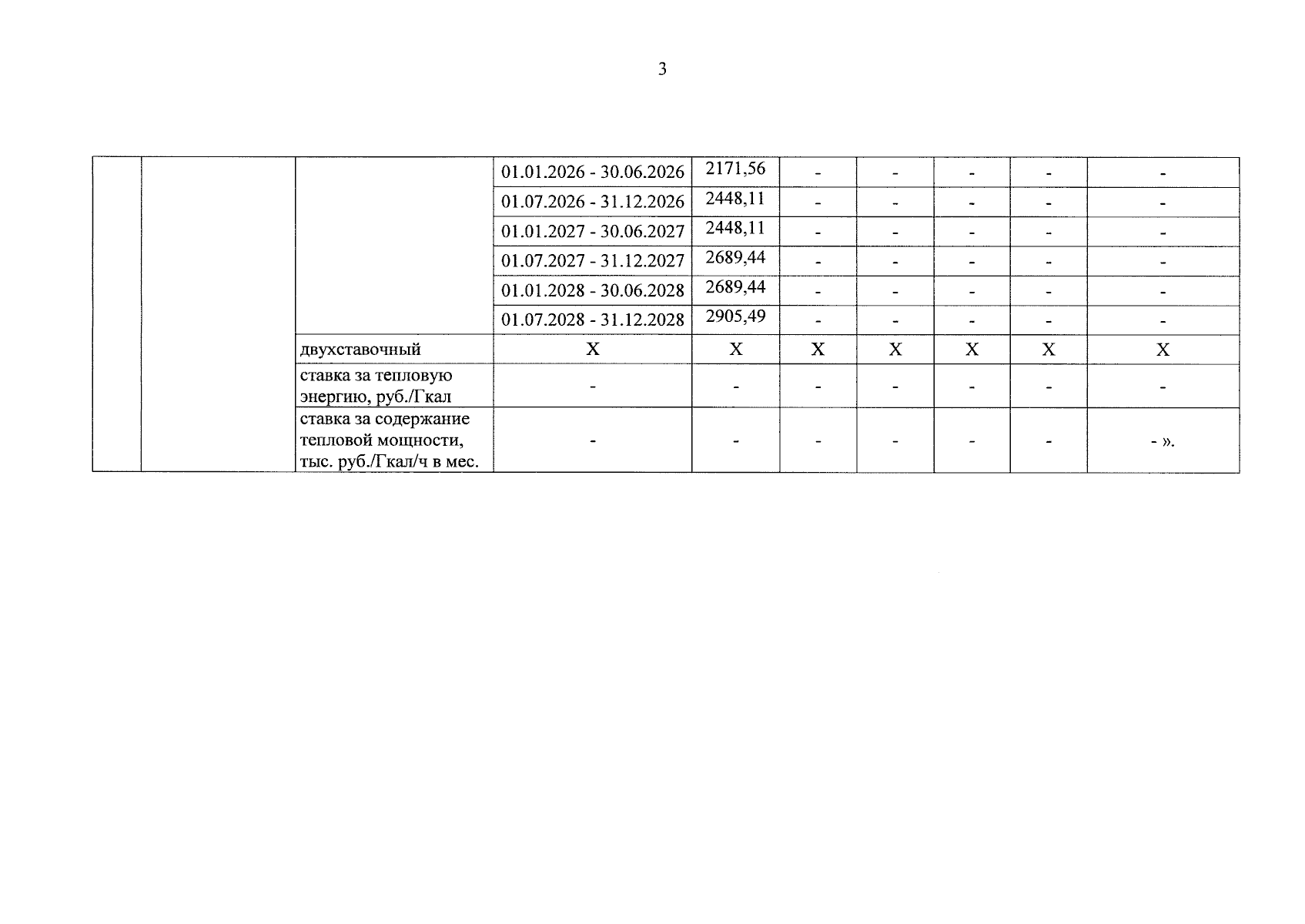 3

| | | | | | | | | | |
|---|---|---|---|---|---|---|---|---|---|
| | | | 01.01.2026 - 30.06.2026 | 2171,56 | - | - | - | - | - |
| | | | 01.07.2026 - 31.12.2026 | 2448,11 | - | - | - | - | - |
| | | | 01.01.2027 - 30.06.2027 | 2448,11 | - | - | - | - | - |
| | | | 01.07.2027 - 31.12.2027 | 2689,44 | - | - | - | - | - |
| | | | 01.01.2028 - 30.06.2028 | 2689,44 | - | - | - | - | - |
| | | | 01.07.2028 - 31.12.2028 | 2905,49 | - | - | - | - | - |
| | | двухставочный | X | X | X | X | X | X | X |
| | | ставка за тепловую энергию, руб./Гкал | - | - | - | - | - | - | - |
| | | ставка за содержание тепловой мощности, тыс. руб./Гкал/ч в мес. | - | - | - | - | - | - | - ». |